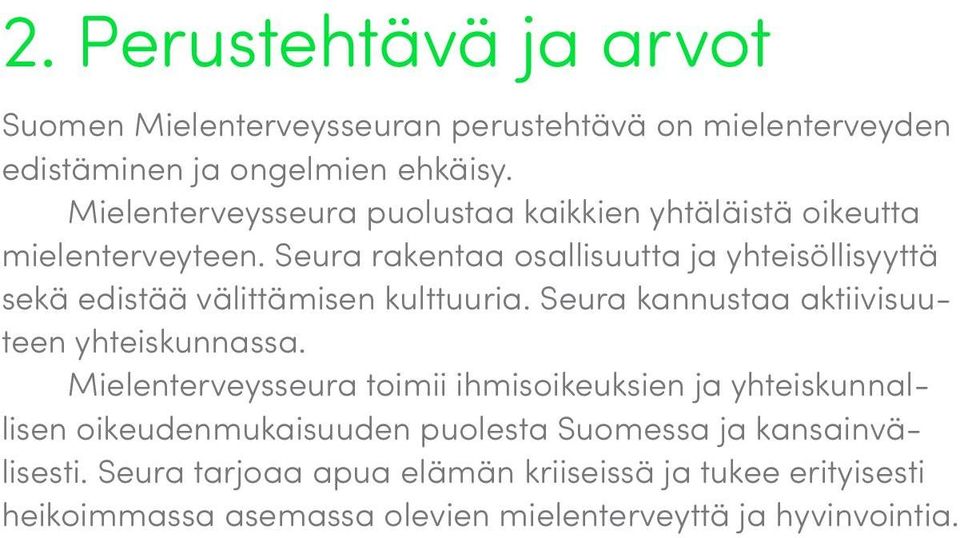 2. Perustehtävä ja arvot

Suomen Mielenterveysseuran perustehtävä on mielenterveyden edistäminen ja ongelmien ehkäisy.

Mielenterveysseura puolustaa kaikkien yhtäläistä oikeutta mielenterveyteen. Seura rakentaa osallisuutta ja yhteisöllisyyttä sekä edistää välittämisen kulttuuria. Seura kannustaa aktiivisuuteen yhteiskunnassa.

Mielenterveysseura toimii ihmisoikeuksien ja yhteiskunnallisen oikeudenmukaisuuden puolesta Suomessa ja kansainvälisesti. Seura tarjoaa apua elämän kriiseissä ja tukee erityisesti heikoimmassa asemassa olevien mielenterveyttä ja hyvinvointia.